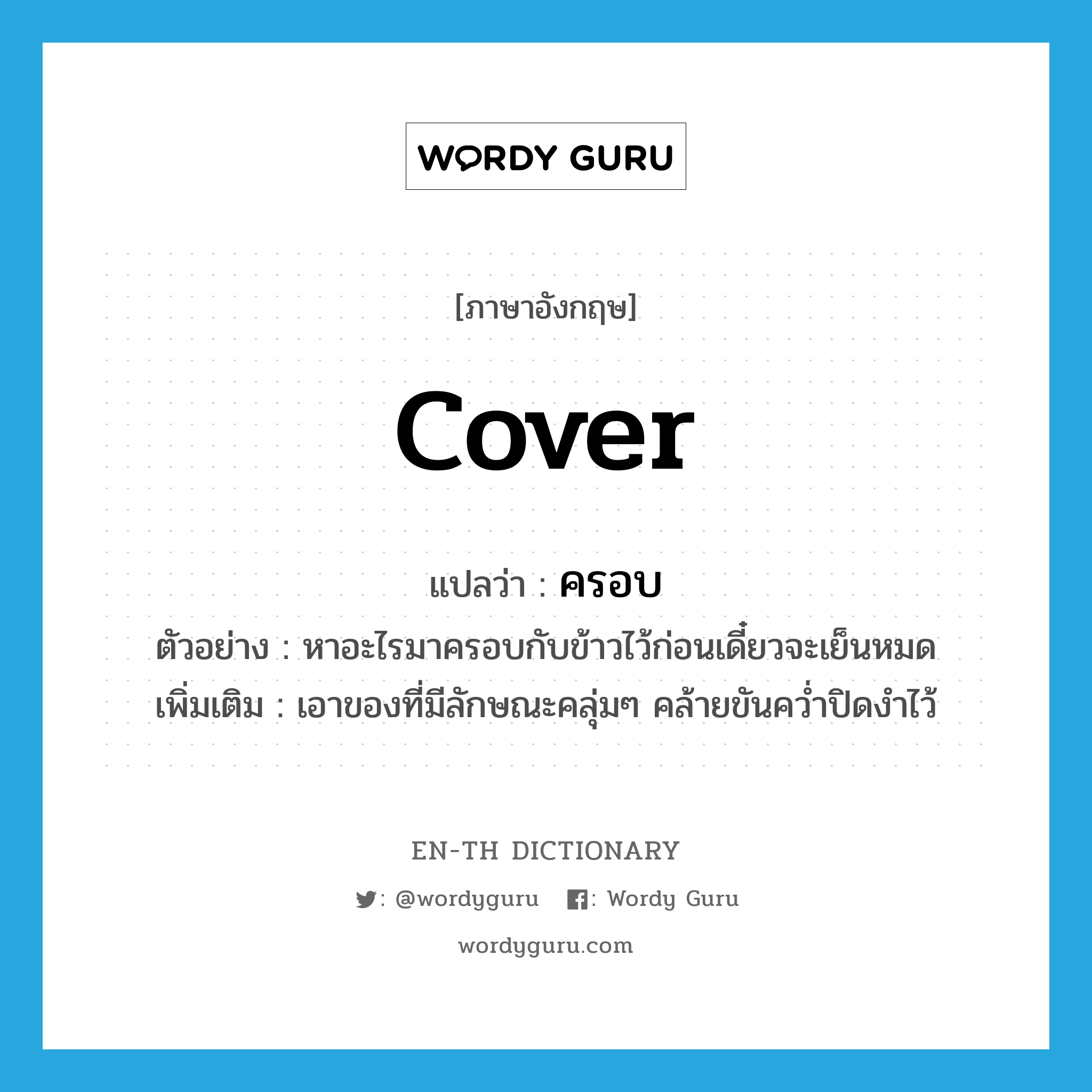 WORDY GURU

[ภาษาอังกฤษ]

cover

แปลว่า : ครอบ

ตัวอย่าง : หาอะไรมาครอบกับข้าวไว้ก่อนเดี๋ยวจะเย็นหมด

เพิ่มเติม : เอาของที่มีลักษณะคลุ่มๆ คล้ายขันคว่ำปิดงำไว้

EN-TH DICTIONARY

: @wordyguru : Wordy Guru

wordyguru.com